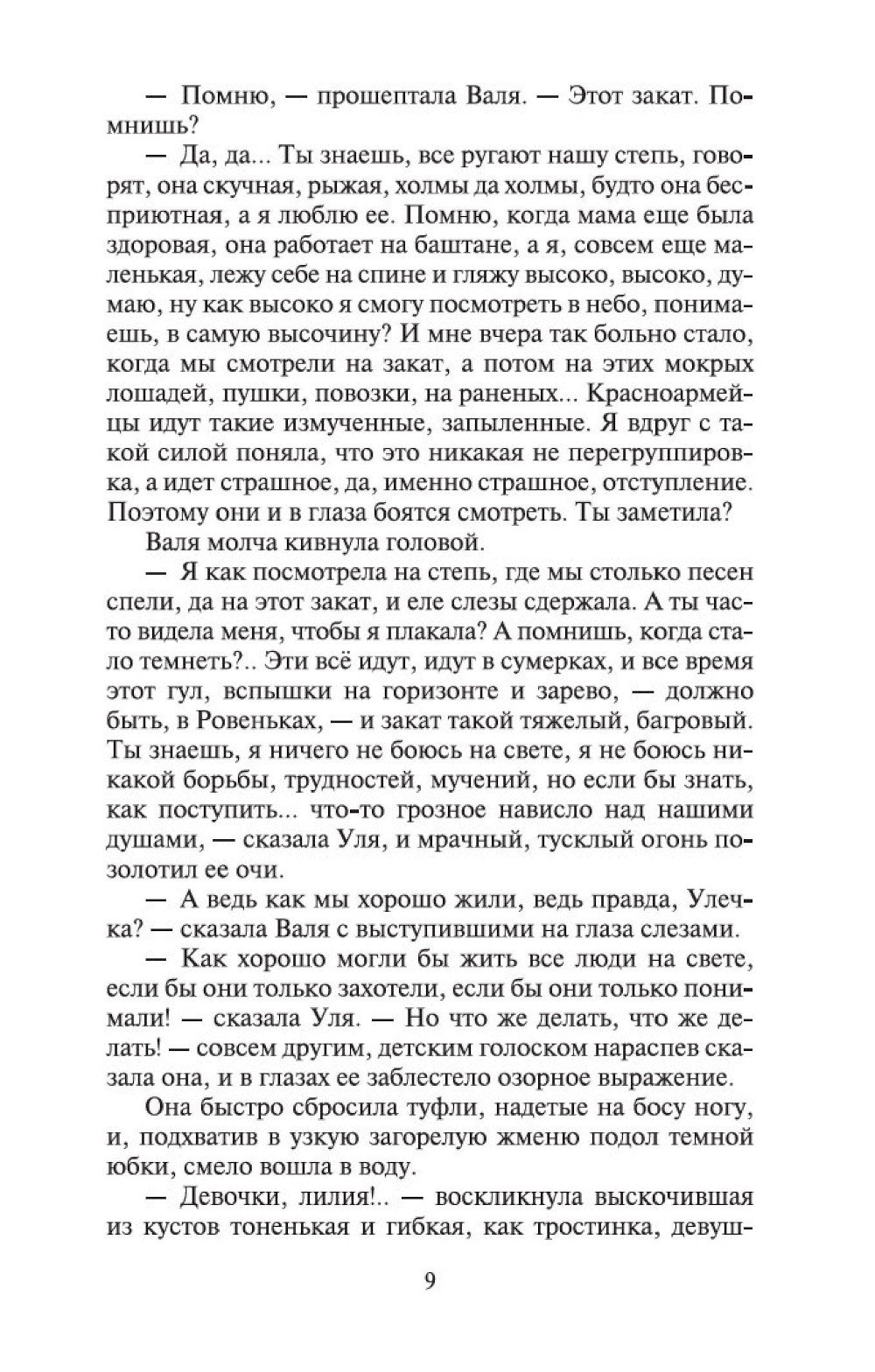 — Помню, — прошептала Валя. — Этот закат. Помнишь?

— Да, да... Ты знаешь, все ругают нашу степь, говорят, она скучная, рыжая, холмы да холмы, будто она бесприютная, а я люблю ее. Помню, когда мама еще была здоровая, она работает на баштане, а я, совсем еще маленькая, лежу себе на спине и гляжу высоко, высоко, думаю, ну как высоко я смогу посмотреть в небо, понимаешь, в самую высочину? И мне вчера так больно стало, когда мы смотрели на закат, а потом на этих мокрых лошадей, пушки, повозки, на раненых... Красноармейцы идут такие измученные, запыленные. Я вдруг с такой силой поняла, что это никакая не перегруппировка, а идет страшное, да, именно страшное, отступление. Поэтому они и в глаза боятся смотреть. Ты заметила?

Валя молча кивнула головой.

— Я как посмотрела на степь, где мы столько песен спели, да на этот закат, и еле слезы сдержала. А ты часто видела меня, чтобы я плакала? А помнишь, когда стало темнеть?.. Эти всё идут, идут в сумерках, и все время этот гул, вспышки на горизонте и зарево, — должно быть, в Ровеньках, — и закат такой тяжелый, багровый. Ты знаешь, я ничего не боюсь на свете, я не боюсь никакой борьбы, трудностей, мучений, но если бы знать, как поступить... что-то грозное нависло над нашими душами, — сказала Уля, и мрачный, тусклый огонь позолотил ее очи.

— А ведь как мы хорошо жили, ведь правда, Улечка? — сказала Валя с выступившими на глаза слезами.

— Как хорошо могли бы жить все люди на свете, если бы они только захотели, если бы они только понимали! — сказала Уля. — Но что же делать, что же делать! — совсем другим, детским голоском нараспев сказала она, и в глазах ее заблестело озорное выражение.

Она быстро сбросила туфли, надетые на босу ногу, и, подхватив в узкую загорелую жменю подол темной юбки, смело вошла в воду.

— Девочки, лилия!.. — воскликнула выскочившая из кустов тоненькая и гибкая, как тростинка, девуш-

9